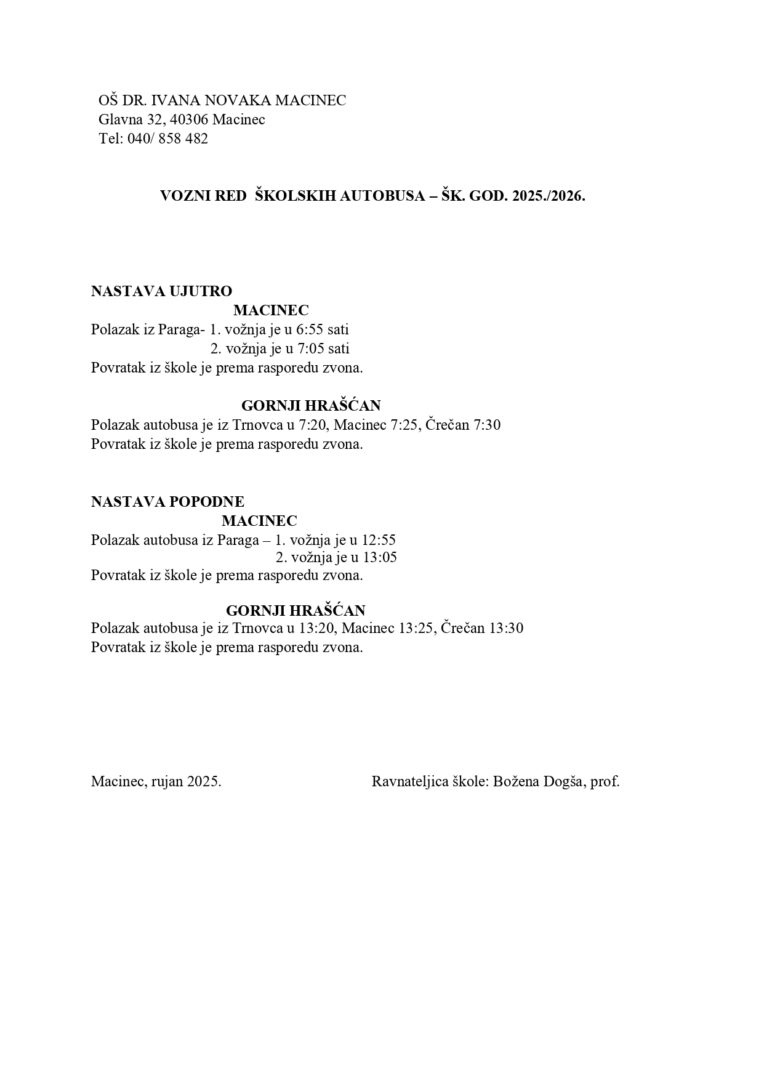 OŠ DR. IVANA NOVAKA MACINEC
Glavna 32, 40306 Macinec
Tel: 040/ 858 482

VOZNI RED ŠKOLSKIH AUTOBUSA – ŠK. GOD. 2025./2026.

NASTAVA UJUTRO
MACINEC
Polazak iz Paraga- 1. vožnja je u 6:55 sati
2. vožnja je u 7:05 sati
Povratak iz škole je prema rasporedu zvona.

GORNJI HRAŠĆAN
Polazak autobusa je iz Trnovca u 7:20, Macinec 7:25, Črečan 7:30
Povratak iz škole je prema rasporedu zvona.

NASTAVA POPODNE
MACINEC
Polazak autobusa iz Paraga – 1. vožnja je u 12:55
2. vožnja je u 13:05
Povratak iz škole je prema rasporedu zvona.

GORNJI HRAŠĆAN
Polazak autobusa je iz Trnovca u 13:20, Macinec 13:25, Črečan 13:30
Povratak iz škole je prema rasporedu zvona.

Macinec, rujan 2025.

Ravnateljica škole: Božena Dogša, prof.